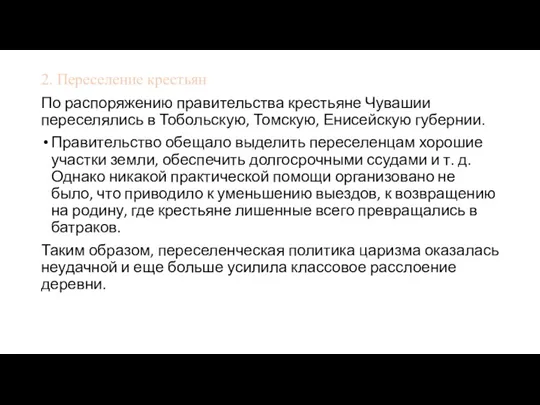 2. Переселение крестьян

По распоряжению правительства крестьяне Чувашии переселялись в Тобольскую, Томскую, Енисейскую губернии.

• Правительство обещало выделить переселенцам хорошие участки земли, обеспечить долгосрочными ссудами и т. д. Однако никакой практической помощи организовано не было, что приводило к уменьшению выездов, к возвращению на родину, где крестьяне лишенные всего превращались в батраков.

Таким образом, переселенческая политика царизма оказалась неудачной и еще больше усилила классовое расслоение деревни.